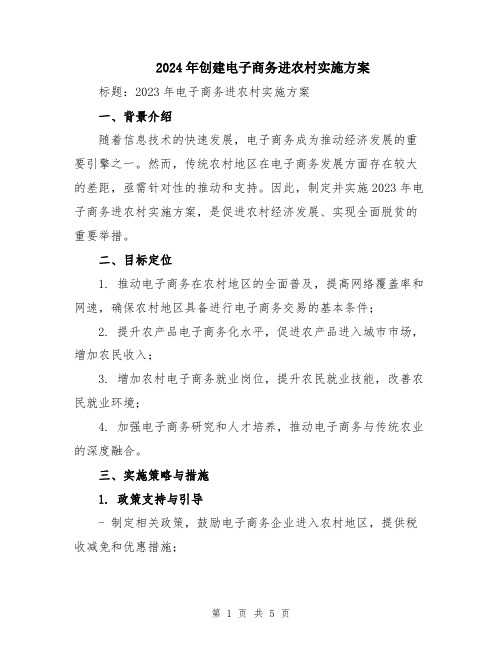 2024年创建电子商务进农村实施方案

标题：2023年电子商务进农村实施方案

一、背景介绍

随着信息技术的快速发展，电子商务成为推动经济发展的重要引擎之一。然而，传统农村地区在电子商务发展方面存在较大的差距，亟需针对性的推动和支持。因此，制定并实施2023年电子商务进农村实施方案，是促进农村经济发展、实现全面脱贫的重要举措。

二、目标定位

1. 推动电子商务在农村地区的全面普及，提高网络覆盖率和网速，确保农村地区具备进行电子商务交易的基本条件；

2. 提升农产品电子商务化水平，促进农产品进入城市市场，增加农民收入；

3. 增加农村电子商务就业岗位，提升农民就业技能，改善农民就业环境；

4. 加强电子商务研究和人才培养，推动电子商务与传统农业的深度融合。

三、实施策略与措施

1. 政策支持与引导

- 制定相关政策，鼓励电子商务企业进入农村地区，提供税收减免和优惠措施；

第 1 页 共 5 页